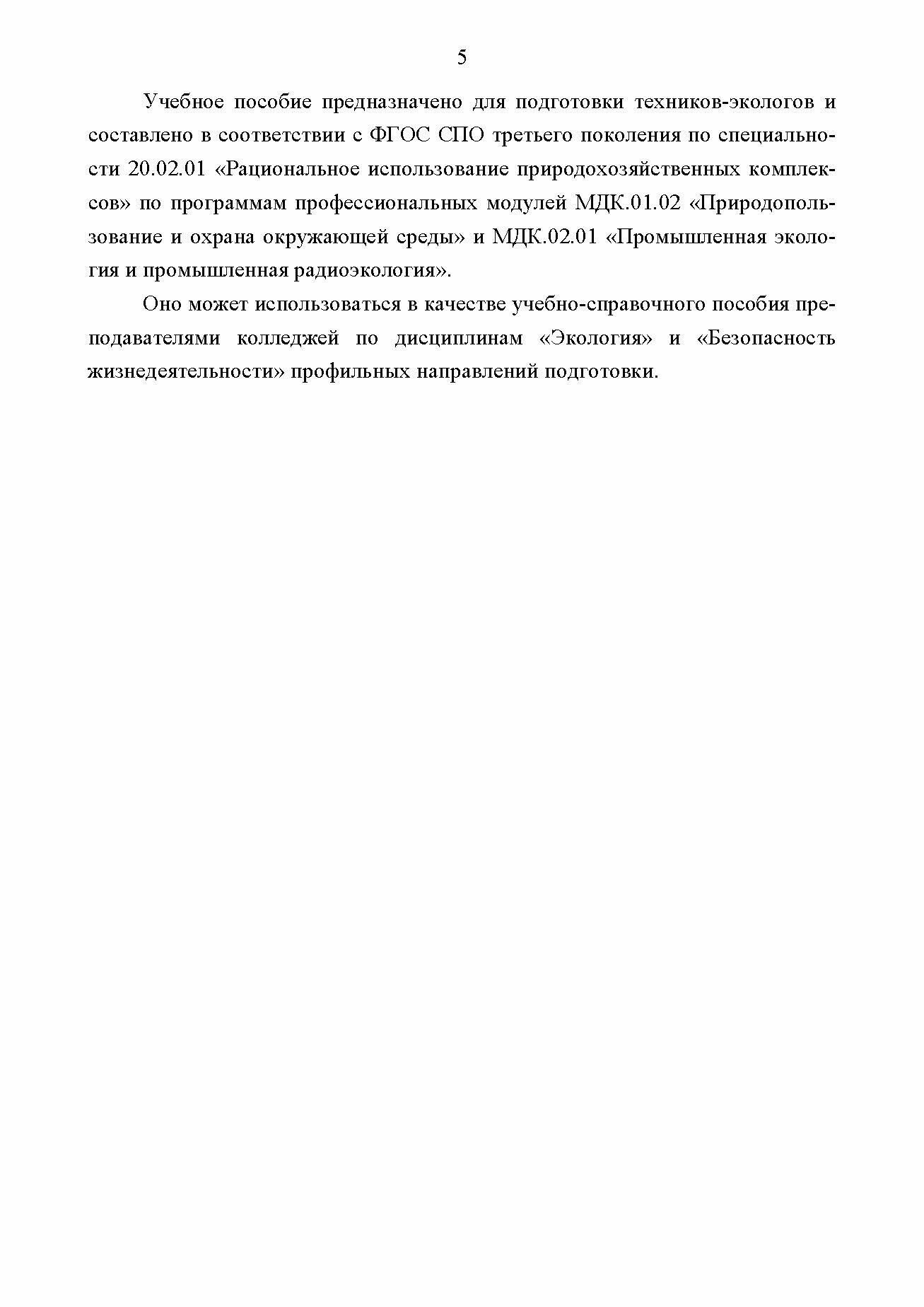 5

Учебное пособие предназначено для подготовки техников-экологов и составлено в соответствии с ФГОС СПО третьего поколения по специальности 20.02.01 «Рациональное использование природохозяйственных комплексов» по программам профессиональных модулей МДК.01.02 «Природопользование и охрана окружающей среды» и МДК.02.01 «Промышленная экология и промышленная радиоэкология».

Оно может использоваться в качестве учебно-справочного пособия преподавателями колледжей по дисциплинам «Экология» и «Безопасность жизнедеятельности» профильных направлений подготовки.